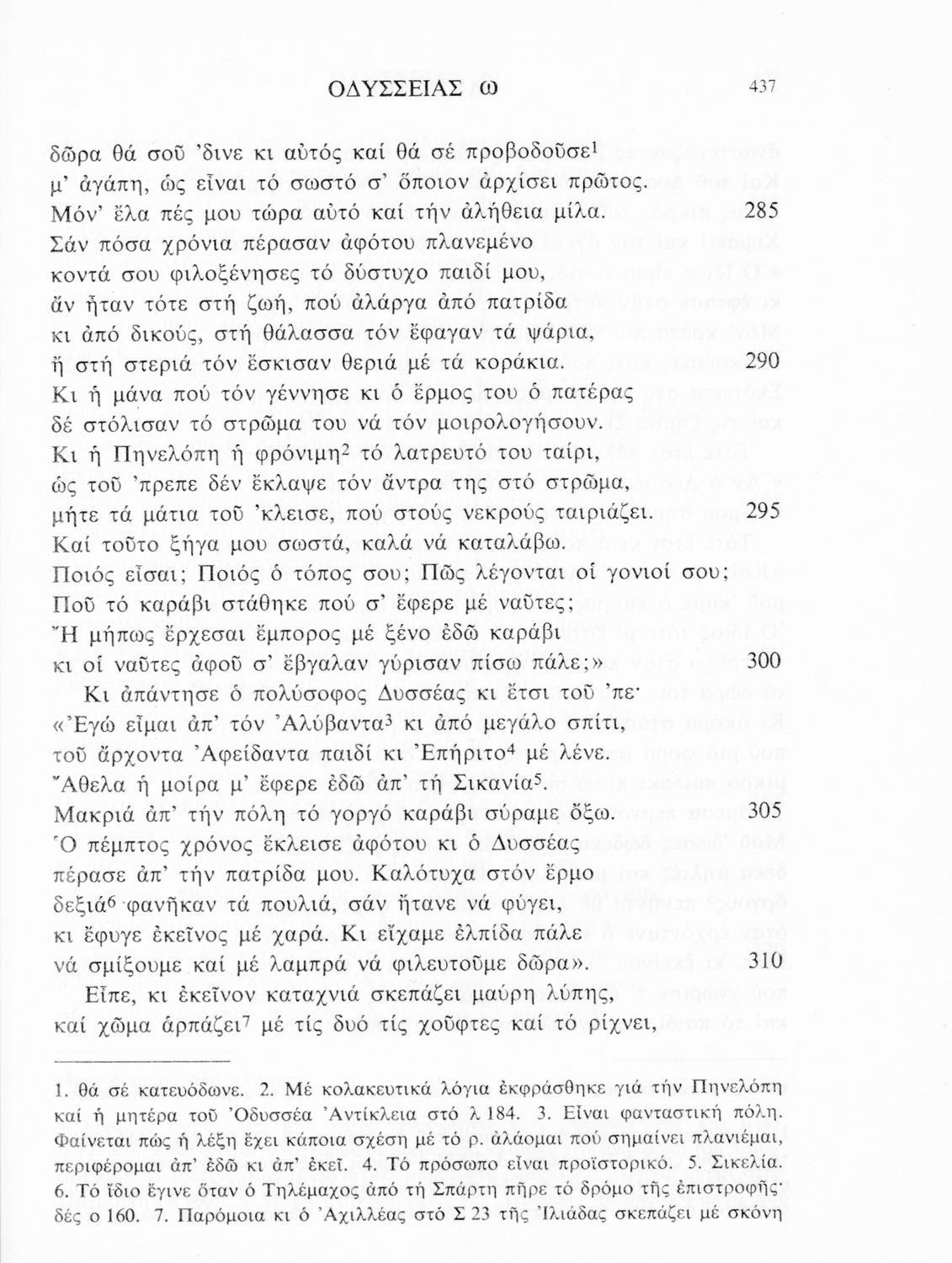 ΟΔΥΣΣΕΙΑΣ ω 437

δῶρα θά σοῦ 'δινε κι αὐτός καί θά σέ προβοδοῦσε$^1$
μ' ἀγάπη, ὡς εἶναι τό σωστό σ' ὅποιον ἀρχίσει πρῶτος.
Μόν' ἔλα πές μου τώρα αὐτό καί τήν ἀλήθεια μίλα. 285
Σάν πόσα χρόνια πέρασαν ἀφότου πλανεμένο
κοντά σου φιλοξένησες τό δύστυχο παιδί μου,
ἄν ἦταν τότε στή ζωή, πού ἀλάργα ἀπό πατρίδα
κι ἀπό δικούς, στή θάλασσα τόν ἔφαγαν τά ψάρια,
ἤ στή στεριά τόν ἔσκισαν θεριά μέ τά κοράκια. 290
Κι ἡ μάνα πού τόν γέννησε κι ὁ ἔρμος του ὁ πατέρας
δέ στόλισαν τό στρῶμα του νά τόν μοιρολογήσουν.
Κι ἡ Πηνελόπη ἡ φρόνιμη$^2$ τό λατρευτό του ταίρι,
ὡς τοῦ 'πρεπε δέν ἔκλαψε τόν ἄντρα της στό στρῶμα,
μήτε τά μάτια τοῦ 'κλεισε, πού στούς νεκρούς ταιριάζει. 295
Καί τοῦτο ξήγα μου σωστά, καλά νά καταλάβω.
Ποιός εἶσαι; Ποιός ὁ τόπος σου; Πῶς λέγονται οἱ γονιοί σου;
Ποῦ τό καράβι στάθηκε πού σ' ἔφερε μέ ναῦτες;
Ἤ μήπως ἔρχεσαι ἔμπορος μέ ξένο ἐδῶ καράβι
κι οἱ ναῦτες ἀφοῦ σ' ἔβγαλαν γύρισαν πίσω πάλε;» 300

Κι ἀπάντησε ὁ πολύσοφος Δυσσέας κι ἔτσι τοῦ 'πε·
«Ἐγώ εἶμαι ἀπ' τόν Ἀλύβαντα$^3$ κι ἀπό μεγάλο σπίτι,
τοῦ ἄρχοντα Ἀφείδαντα παιδί κι Ἐπήριτο$^4$ μέ λένε.
Ἄθελα ἡ μοίρα μ' ἔφερε ἐδῶ ἀπ' τή Σικανία$^5$.
Μακριά ἀπ' τήν πόλη τό γοργό καράβι σύραμε ὄξω. 305
Ὁ πέμπτος χρόνος ἔκλεισε ἀφότου κι ὁ Δυσσέας
πέρασε ἀπ' τήν πατρίδα μου. Καλότυχα στόν ἔρμο
δεξιά$^6$ φανῆκαν τά πουλιά, σάν ἤτανε νά φύγει,
κι ἔφυγε ἐκεῖνος μέ χαρά. Κι εἴχαμε ἐλπίδα πάλε
νά σμίξουμε καί μέ λαμπρά νά φιλευτοῦμε δῶρα». 310

Εἶπε, κι ἐκεῖνον καταχνιά σκεπάζει μαύρη λύπης,
καί χῶμα ἁρπάζει$^7$ μέ τίς δυό τίς χοῦφτες καί τό ρίχνει,

1. θά σέ κατευόδωνε. 2. Μέ κολακευτικά λόγια ἐκφράσθηκε γιά τήν Πηνελόπη καί ἡ μητέρα τοῦ Ὀδυσσέα Ἀντίκλεια στό λ 184. 3. Εἶναι φανταστική πόλη. Φαίνεται πώς ἡ λέξη ἔχει κάποια σχέση μέ τό ρ. ἀλάομαι πού σημαίνει πλανιέμαι, περιφέρομαι ἀπ' ἐδῶ κι ἀπ' ἐκεῖ. 4. Τό πρόσωπο εἶναι προϊστορικό. 5. Σικελία. 6. Τό ἴδιο ἔγινε ὅταν ὁ Τηλέμαχος ἀπό τή Σπάρτη πῆρε τό δρόμο τῆς ἐπιστροφῆς· δές ο 160. 7. Παρόμοια κι ὁ Ἀχιλλέας στό Σ 23 τῆς Ἰλιάδας σκεπάζει μέ σκόνη